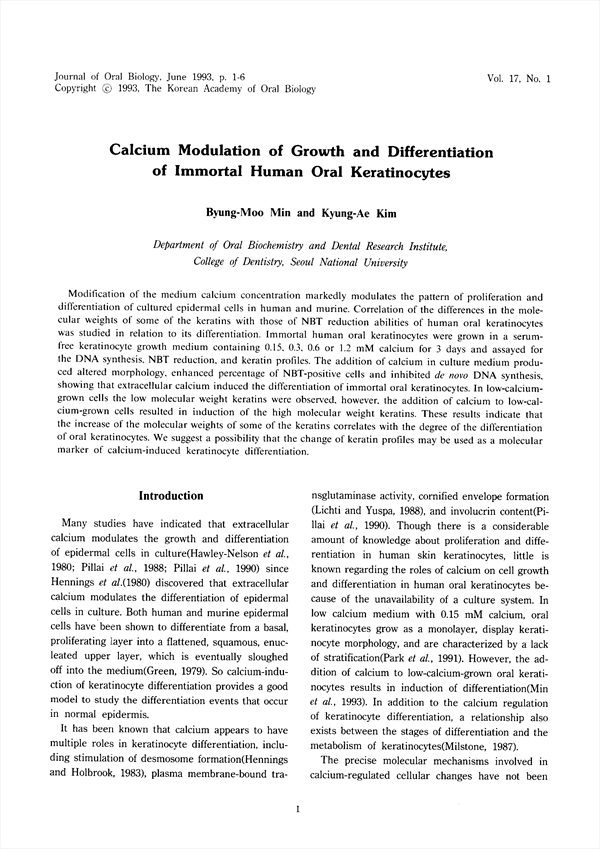 Journal of Oral Biology, June 1993, p. 1-6
Copyright © 1993, The Korean Academy of Oral Biology

Vol. 17, No. 1

Calcium Modulation of Growth and Differentiation of Immortal Human Oral Keratinocytes

Byung-Moo Min and Kyung-Ae Kim

Department of Oral Biochemistry and Dental Research Institute, College of Dentistry, Seoul National University

Modification of the medium calcium concentration markedly modulates the pattern of proliferation and differentiation of cultured epidermal cells in human and murine. Correlation of the differences in the molecular weights of some of the keratins with those of NBT reduction abilities of human oral keratinocytes was studied in relation to its differentiation. Immortal human oral keratinocytes were grown in a serum-free keratinocyte growth medium containing 0.15, 0.3, 0.6 or 1.2 mM calcium for 3 days and assayed for the DNA synthesis, NBT reduction, and keratin profiles. The addition of calcium in culture medium produced altered morphology, enhanced percentage of NBT-positive cells and inhibited de novo DNA synthesis, showing that extracellular calcium induced the differentiation of immortal oral keratinocytes. In low-calcium-grown cells the low molecular weight keratins were observed, however, the addition of calcium to low-calcium-grown cells resulted in induction of the high molecular weight keratins. These results indicate that the increase of the molecular weights of some of the keratins correlates with the degree of the differentiation of oral keratinocytes. We suggest a possibility that the change of keratin profiles may be used as a molecular marker of calcium-induced keratinocyte differentiation.

Introduction

Many studies have indicated that extracellular calcium modulates the growth and differentiation of epidermal cells in culture(Hawley-Nelson et al., 1980; Pillai et al., 1988; Pillai et al., 1990) since Hennings et al.(1980) discovered that extracellular calcium modulates the differentiation of epidermal cells in culture. Both human and murine epidermal cells have been shown to differentiate from a basal, proliferating layer into a flattened, squamous, enucleated upper layer, which is eventually sloughed off into the medium(Green, 1979). So calcium-induction of keratinocyte differentiation provides a good model to study the differentiation events that occur in normal epidermis.

It has been known that calcium appears to have multiple roles in keratinocyte differentiation, including stimulation of desmosome formation(Hennings and Holbrook, 1983), plasma membrane-bound transglutaminase activity, cornified envelope formation (Lichti and Yuspa, 1988), and involucrin content(Pillai et al., 1990). Though there is a considerable amount of knowledge about proliferation and differentiation in human skin keratinocytes, little is known regarding the roles of calcium on cell growth and differentiation in human oral keratinocytes because of the unavailability of a culture system. In low calcium medium with 0.15 mM calcium, oral keratinocytes grow as a monolayer, display keratinocyte morphology, and are characterized by a lack of stratification(Park et al., 1991). However, the addition of calcium to low-calcium-grown oral keratinocytes results in induction of differentiation(Min et al., 1993). In addition to the calcium regulation of keratinocyte differentiation, a relationship also exists between the stages of differentiation and the metabolism of keratinocytes(Milstone, 1987).

The precise molecular mechanisms involved in calcium-regulated cellular changes have not been

1